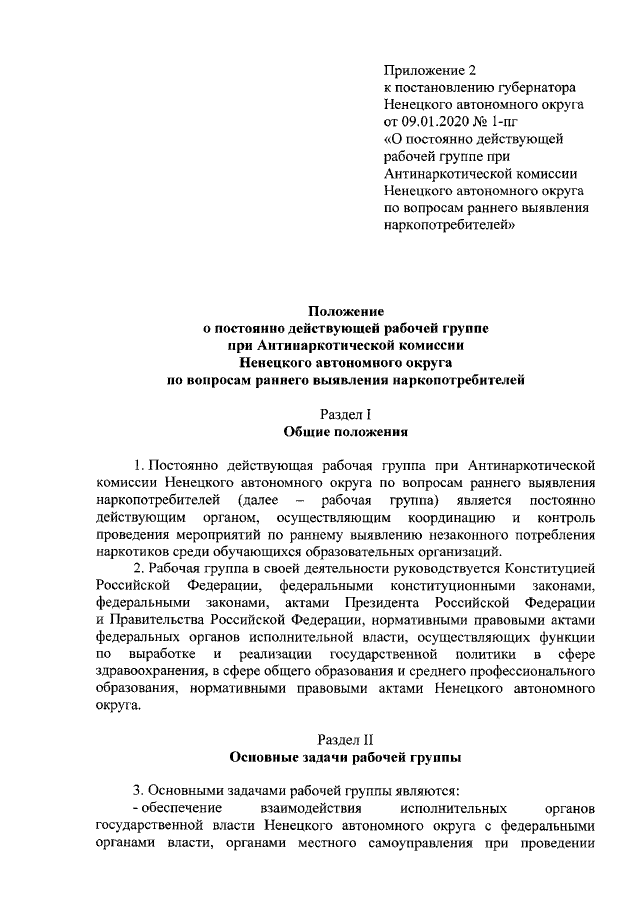 Приложение 2
к постановлению губернатора
Ненецкого автономного округа
от 09.01.2020 № 1-пг
«О постоянно действующей
рабочей группе при
Антинаркотической комиссии
Ненецкого автономного округа
по вопросам раннего выявления
наркопотребителей»

Положение
о постоянно действующей рабочей группе
при Антинаркотической комиссии
Ненецкого автономного округа
по вопросам раннего выявления наркопотребителей

Раздел I
Общие положения

1. Постоянно действующая рабочая группа при Антинаркотической комиссии Ненецкого автономного округа по вопросам раннего выявления наркопотребителей (далее – рабочая группа) является постоянно действующим органом, осуществляющим координацию и контроль проведения мероприятий по раннему выявлению незаконного потребления наркотиков среди обучающихся образовательных организаций.

2. Рабочая группа в своей деятельности руководствуется Конституцией Российской Федерации, федеральными конституционными законами, федеральными законами, актами Президента Российской Федерации и Правительства Российской Федерации, нормативными правовыми актами федеральных органов исполнительной власти, осуществляющих функции по выработке и реализации государственной политики в сфере здравоохранения, в сфере общего образования и среднего профессионального образования, нормативными правовыми актами Ненецкого автономного округа.

Раздел II
Основные задачи рабочей группы

3. Основными задачами рабочей группы являются:
- обеспечение взаимодействия исполнительных органов государственной власти Ненецкого автономного округа с федеральными органами власти, органами местного самоуправления при проведении